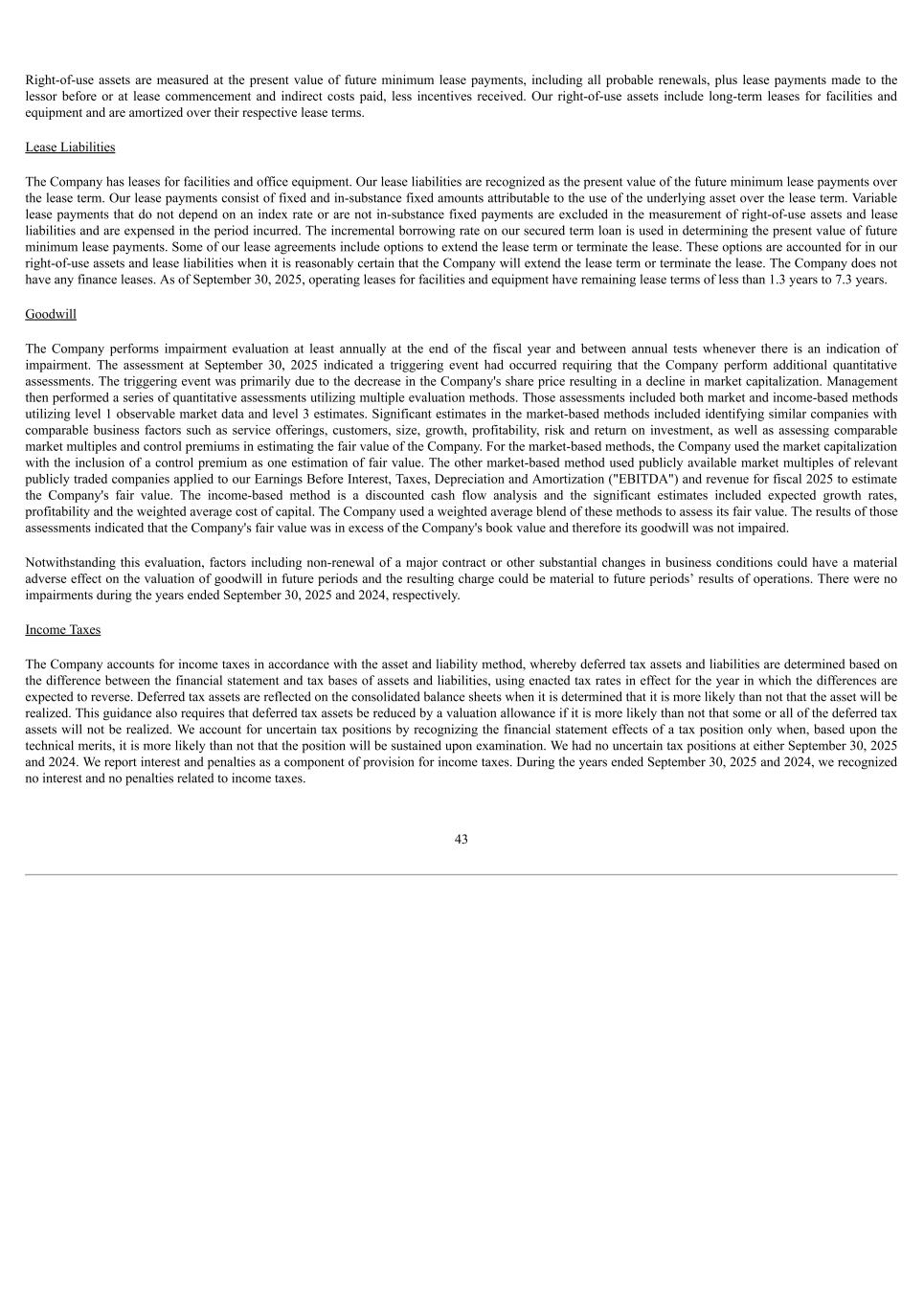 Right-of-use assets are measured at the present value of future minimum lease payments, including all probable renewals, plus lease payments made to the lessor before or at lease commencement and indirect costs paid, less incentives received. Our right-of-use assets include long-term leases for facilities and equipment and are amortized over their respective lease terms.

Lease Liabilities

The Company has leases for facilities and office equipment. Our lease liabilities are recognized as the present value of the future minimum lease payments over the lease term. Our lease payments consist of fixed and in-substance fixed amounts attributable to the use of the underlying asset over the lease term. Variable lease payments that do not depend on an index rate or are not in-substance fixed payments are excluded in the measurement of right-of-use assets and lease liabilities and are expensed in the period incurred. The incremental borrowing rate on our secured term loan is used in determining the present value of future minimum lease payments. Some of our lease agreements include options to extend the lease term or terminate the lease. These options are accounted for in our right-of-use assets and lease liabilities when it is reasonably certain that the Company will extend the lease term or terminate the lease. The Company does not have any finance leases. As of September 30, 2025, operating leases for facilities and equipment have remaining lease terms of less than 1.3 years to 7.3 years.

Goodwill

The Company performs impairment evaluation at least annually at the end of the fiscal year and between annual tests whenever there is an indication of impairment. The assessment at September 30, 2025 indicated a triggering event had occurred requiring that the Company perform additional quantitative assessments. The triggering event was primarily due to the decrease in the Company's share price resulting in a decline in market capitalization. Management then performed a series of quantitative assessments utilizing multiple evaluation methods. Those assessments included both market and income-based methods utilizing level 1 observable market data and level 3 estimates. Significant estimates in the market-based methods included identifying similar companies with comparable business factors such as service offerings, customers, size, growth, profitability, risk and return on investment, as well as assessing comparable market multiples and control premiums in estimating the fair value of the Company. For the market-based methods, the Company used the market capitalization with the inclusion of a control premium as one estimation of fair value. The other market-based method used publicly available market multiples of relevant publicly traded companies applied to our Earnings Before Interest, Taxes, Depreciation and Amortization ("EBITDA") and revenue for fiscal 2025 to estimate the Company's fair value. The income-based method is a discounted cash flow analysis and the significant estimates included expected growth rates, profitability and the weighted average cost of capital. The Company used a weighted average blend of these methods to assess its fair value. The results of those assessments indicated that the Company's fair value was in excess of the Company's book value and therefore its goodwill was not impaired.

Notwithstanding this evaluation, factors including non-renewal of a major contract or other substantial changes in business conditions could have a material adverse effect on the valuation of goodwill in future periods and the resulting charge could be material to future periods’ results of operations. There were no impairments during the years ended September 30, 2025 and 2024, respectively.

Income Taxes

The Company accounts for income taxes in accordance with the asset and liability method, whereby deferred tax assets and liabilities are determined based on the difference between the financial statement and tax bases of assets and liabilities, using enacted tax rates in effect for the year in which the differences are expected to reverse. Deferred tax assets are reflected on the consolidated balance sheets when it is determined that it is more likely than not that the asset will be realized. This guidance also requires that deferred tax assets be reduced by a valuation allowance if it is more likely than not that some or all of the deferred tax assets will not be realized. We account for uncertain tax positions by recognizing the financial statement effects of a tax position only when, based upon the technical merits, it is more likely than not that the position will be sustained upon examination. We had no uncertain tax positions at either September 30, 2025 and 2024. We report interest and penalties as a component of provision for income taxes. During the years ended September 30, 2025 and 2024, we recognized no interest and no penalties related to income taxes.

43